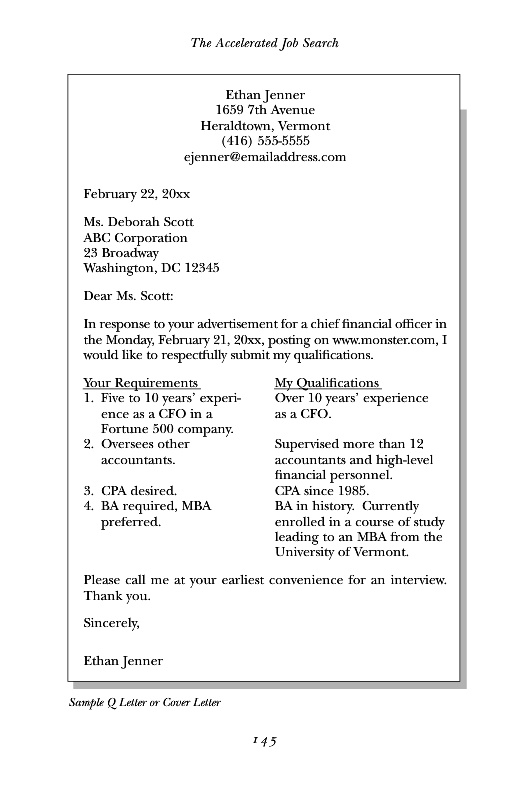 The Accelerated Job Search

Ethan Jenner
1659 7th Avenue
Heraldtown, Vermont
(416) 555-5555
ejenner@emailaddress.com

February 22, 20xx

Ms. Deborah Scott
ABC Corporation
23 Broadway
Washington, DC 12345

Dear Ms. Scott:

In response to your advertisement for a chief financial officer in the Monday, February 21, 20xx, posting on www.monster.com, I would like to respectfully submit my qualifications.

| Your Requirements | My Qualifications |
|---|---|
| 1. Five to 10 years' experience as a CFO in a Fortune 500 company. | Over 10 years' experience as a CFO. |
| 2. Oversees other accountants. | Supervised more than 12 accountants and high-level financial personnel. |
| 3. CPA desired. | CPA since 1985. |
| 4. BA required, MBA preferred. | BA in history. Currently enrolled in a course of study leading to an MBA from the University of Vermont. |

Please call me at your earliest convenience for an interview. Thank you.

Sincerely,

Ethan Jenner

Sample Q Letter or Cover Letter

145